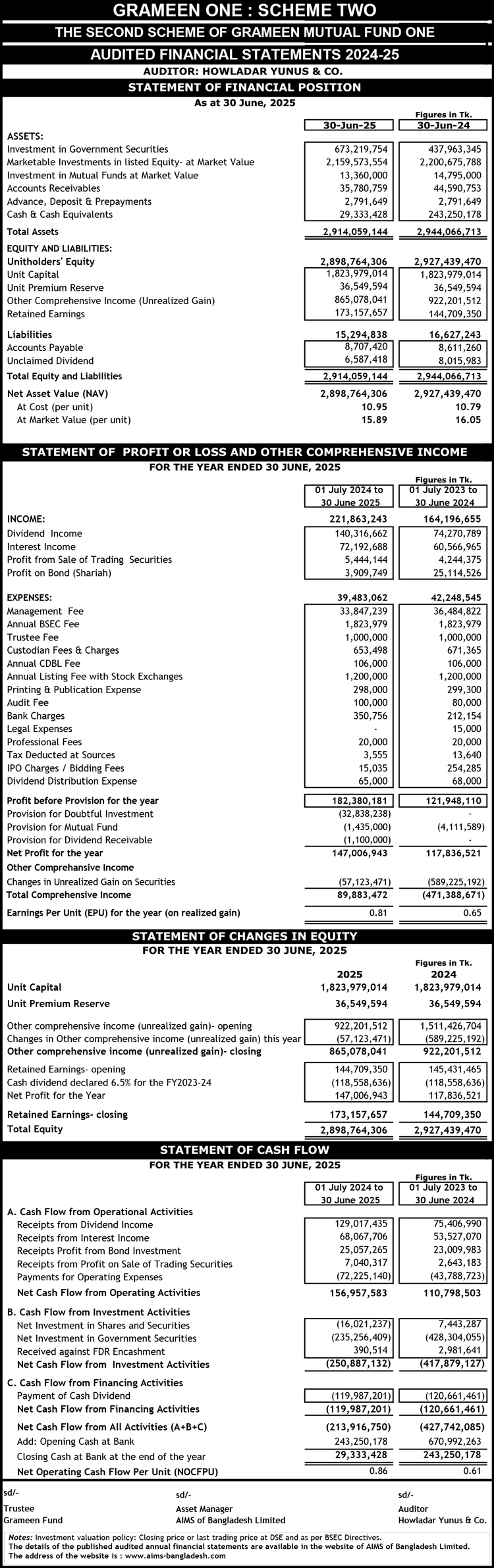 GRAMEEN ONE : SCHEME TWO
THE SECOND SCHEME OF GRAMEEN MUTUAL FUND ONE
AUDITED FINANCIAL STATEMENTS 2024-25
AUDITOR: HOWLADAR YUNUS & CO.

STATEMENT OF FINANCIAL POSITION
As at 30 June, 2025

Figures in Tk.

| | 30-Jun-25 | 30-Jun-24 |
|---|---|---|
| ASSETS: | | |
| Investment in Government Securities | 673,219,754 | 437,963,345 |
| Marketable Investments in listed Equity- at Market Value | 2,159,573,554 | 2,200,675,788 |
| Investment in Mutual Funds at Market Value | 13,360,000 | 14,795,000 |
| Accounts Receivables | 35,780,759 | 44,590,753 |
| Advance, Deposit & Prepayments | 2,791,649 | 2,791,649 |
| Cash & Cash Equivalents | 29,333,428 | 243,250,178 |
| Total Assets | 2,914,059,144 | 2,944,066,713 |
| EQUITY AND LIABILITIES: | | |
| Unitholders' Equity | 2,898,764,306 | 2,927,439,470 |
| Unit Capital | 1,823,979,014 | 1,823,979,014 |
| Unit Premium Reserve | 36,549,594 | 36,549,594 |
| Other Comprehensive Income (Unrealized Gain) | 865,078,041 | 922,201,512 |
| Retained Earnings | 173,157,657 | 144,709,350 |
| Liabilities | 15,294,838 | 16,627,243 |
| Accounts Payable | 8,707,420 | 8,611,260 |
| Unclaimed Dividend | 6,587,418 | 8,015,983 |
| Total Equity and Liabilities | 2,914,059,144 | 2,944,066,713 |
| Net Asset Value (NAV) | 2,898,764,306 | 2,927,439,470 |
| At Cost (per unit) | 10.95 | 10.79 |
| At Market Value (per unit) | 15.89 | 16.05 |

STATEMENT OF PROFIT OR LOSS AND OTHER COMPREHENSIVE INCOME
FOR THE YEAR ENDED 30 JUNE, 2025

Figures in Tk.

| | 01 July 2024 to 30 June 2025 | 01 July 2023 to 30 June 2024 |
|---|---|---|
| INCOME: | 221,863,243 | 164,196,655 |
| Dividend Income | 140,316,662 | 74,270,789 |
| Interest Income | 72,192,688 | 60,566,965 |
| Profit from Sale of Trading Securities | 5,444,144 | 4,244,375 |
| Profit on Bond (Shariah) | 3,909,749 | 25,114,526 |
| EXPENSES: | 39,483,062 | 42,248,545 |
| Management Fee | 33,847,239 | 36,484,822 |
| Annual BSEC Fee | 1,823,979 | 1,823,979 |
| Trustee Fee | 1,000,000 | 1,000,000 |
| Custodian Fees & Charges | 653,498 | 671,365 |
| Annual CDBL Fee | 106,000 | 106,000 |
| Annual Listing Fee with Stock Exchanges | 1,200,000 | 1,200,000 |
| Printing & Publication Expense | 298,000 | 299,300 |
| Audit Fee | 100,000 | 80,000 |
| Bank Charges | 350,756 | 212,154 |
| Legal Expenses | - | 15,000 |
| Professional Fees | 20,000 | 20,000 |
| Tax Deducted at Sources | 3,555 | 13,640 |
| IPO Charges / Bidding Fees | 15,035 | 254,285 |
| Dividend Distribution Expense | 65,000 | 68,000 |
| Profit before Provision for the year | 182,380,181 | 121,948,110 |
| Provision for Doubtful Investment | (32,838,238) | - |
| Provision for Mutual Fund | (1,435,000) | (4,111,589) |
| Provision for Dividend Receivable | (1,100,000) | - |
| Net Profit for the year | 147,006,943 | 117,836,521 |
| Other Comprehansive Income | | |
| Changes in Unrealized Gain on Securities | (57,123,471) | (589,225,192) |
| Total Comprehensive Income | 89,883,472 | (471,388,671) |
| Earnings Per Unit (EPU) for the year (on realized gain) | 0.81 | 0.65 |

STATEMENT OF CHANGES IN EQUITY
FOR THE YEAR ENDED 30 JUNE, 2025

Figures in Tk.

| | 2025 | 2024 |
|---|---|---|
| Unit Capital | 1,823,979,014 | 1,823,979,014 |
| Unit Premium Reserve | 36,549,594 | 36,549,594 |
| Other comprehensive income (unrealized gain)- opening | 922,201,512 | 1,511,426,704 |
| Changes in Other comprehensive income (unrealized gain) this year | (57,123,471) | (589,225,192) |
| Other comprehensive income (unrealized gain)- closing | 865,078,041 | 922,201,512 |
| Retained Earnings- opening | 144,709,350 | 145,431,465 |
| Cash dividend declared 6.5% for the FY2023-24 | (118,558,636) | (118,558,636) |
| Net Profit for the Year | 147,006,943 | 117,836,521 |
| Retained Earnings- closing | 173,157,657 | 144,709,350 |
| Total Equity | 2,898,764,306 | 2,927,439,470 |

STATEMENT OF CASH FLOW
FOR THE YEAR ENDED 30 JUNE, 2025

Figures in Tk.

| | 01 July 2024 to 30 June 2025 | 01 July 2023 to 30 June 2024 |
|---|---|---|
| A. Cash Flow from Operational Activities | | |
| Receipts from Dividend Income | 129,017,435 | 75,406,990 |
| Receipts from Interest Income | 68,067,706 | 53,527,070 |
| Receipts Profit from Bond Investment | 25,057,265 | 23,009,983 |
| Receipts from Profit on Sale of Trading Securities | 7,040,317 | 2,643,183 |
| Payments for Operating Expenses | (72,225,140) | (43,788,723) |
| Net Cash Flow from Operating Activities | 156,957,583 | 110,798,503 |
| B. Cash Flow from Investment Activities | | |
| Net Investment in Shares and Securities | (16,021,237) | 7,443,287 |
| Net Investment in Government Securities | (235,256,409) | (428,304,055) |
| Received against FDR Encashment | 390,514 | 2,981,641 |
| Net Cash Flow from Investment Activities | (250,887,132) | (417,879,127) |
| C. Cash Flow from Financing Activities | | |
| Payment of Cash Dividend | (119,987,201) | (120,661,461) |
| Net Cash Flow from Financing Activities | (119,987,201) | (120,661,461) |
| Net Cash Flow from All Activities (A+B+C) | (213,916,750) | (427,742,085) |
| Add: Opening Cash at Bank | 243,250,178 | 670,992,263 |
| Closing Cash at Bank at the end of the year | 29,333,428 | 243,250,178 |
| Net Operating Cash Flow Per Unit (NOCFPU) | 0.86 | 0.61 |

sd/-
Trustee
Grameen Fund

sd/-
Asset Manager
AIMS of Bangladesh Limited

sd/-
Auditor
Howladar Yunus & Co.

Notes: Investment valuation policy: Closing price or last trading price at DSE and as per BSEC Directives.
The details of the published audited annual financial statements are available in the website of AIMS of Bangladesh Limited.
The address of the website is : www.aims-bangladesh.com